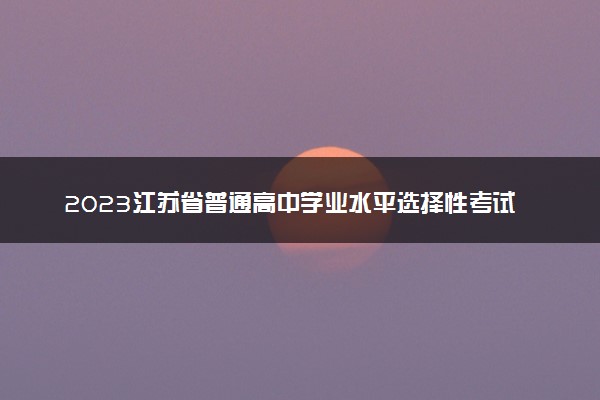 2023江苏省普通高中学业水平选择性考试